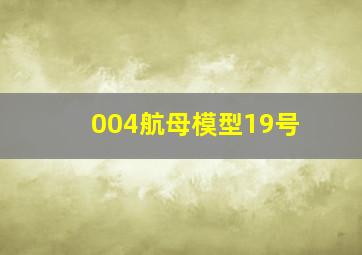 004航母模型19号